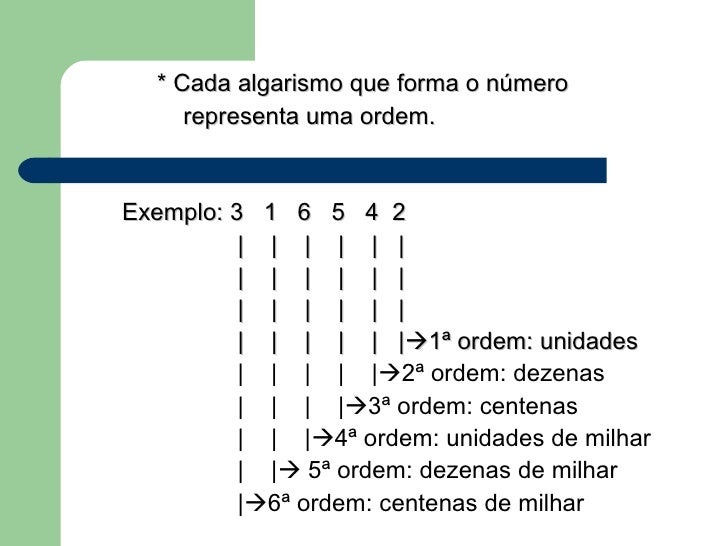 * Cada algarismo que forma o número representa uma ordem.

Exemplo: 3 1 6 5 4 2
| | | | | |
| | | | | |
| | | | | |
| | | | | |→1ª ordem: unidades
| | | | |→2ª ordem: dezenas
| | | |→3ª ordem: centenas
| | |→4ª ordem: unidades de milhar
| |→ 5ª ordem: dezenas de milhar
|→6ª ordem: centenas de milhar